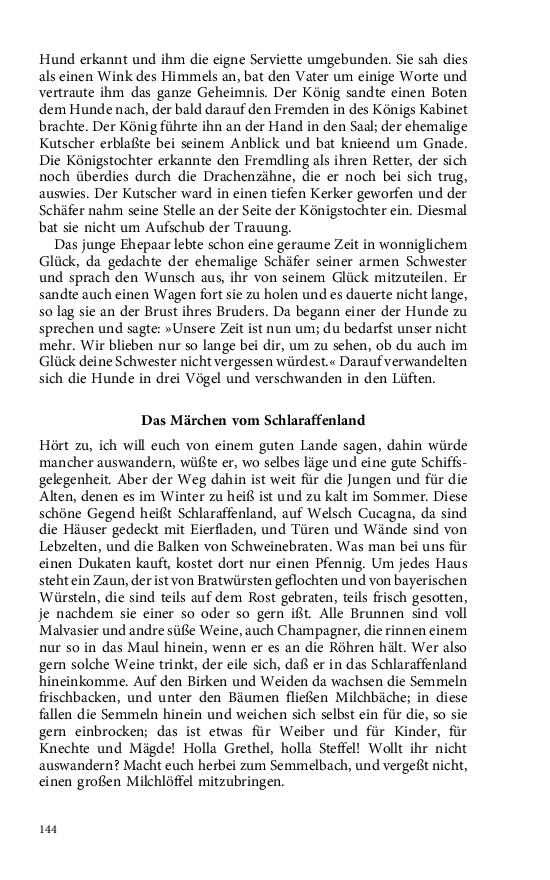 Hund erkannt und ihm die eigne Serviette umgebunden. Sie sah dies als einen Wink des Himmels an, bat den Vater um einige Worte und vertraute ihm das ganze Geheimnis. Der König sandte einen Boten dem Hunde nach, der bald darauf den Fremden in des Königs Kabinet brachte. Der König führte ihn an der Hand in den Saal; der ehemalige Kutscher erblaßte bei seinem Anblick und bat knieend um Gnade. Die Königstochter erkannte den Fremdling als ihren Retter, der sich noch überdies durch die Drachenzähne, die er noch bei sich trug, auswies. Der Kutscher ward in einen tiefen Kerker geworfen und der Schäfer nahm seine Stelle an der Seite der Königstochter ein. Diesmal bat sie nicht um Aufschub der Trauung.

Das junge Ehepaar lebte schon eine geraume Zeit in wonniglichem Glück, da gedachte der ehemalige Schäfer seiner armen Schwester und sprach den Wunsch aus, ihr von seinem Glück mitzuteilen. Er sandte auch einen Wagen fort sie zu holen und es dauerte nicht lange, so lag sie an der Brust ihres Bruders. Da begann einer der Hunde zu sprechen und sagte: »Unsere Zeit ist nun um; du bedarfst unser nicht mehr. Wir blieben nur so lange bei dir, um zu sehen, ob du auch im Glück deine Schwester nicht vergessen würdest.« Darauf verwandelten sich die Hunde in drei Vögel und verschwanden in den Lüften.

Das Märchen vom Schlaraffenland

Hört zu, ich will euch von einem guten Lande sagen, dahin würde mancher auswandern, wüßte er, wo selbes läge und eine gute Schiffsgelegenheit. Aber der Weg dahin ist weit für die Jungen und für die Alten, denen es im Winter zu heiß ist und zu kalt im Sommer. Diese schöne Gegend heißt Schlaraffenland, auf Welsch Cucagna, da sind die Häuser gedeckt mit Eierfladen, und Türen und Wände sind von Lebzelten, und die Balken von Schweinebraten. Was man bei uns für einen Dukaten kauft, kostet dort nur einen Pfennig. Um jedes Haus steht ein Zaun, der ist von Bratwürsten geflochten und von bayerischen Würsteln, die sind teils auf dem Rost gebraten, teils frisch gesotten, je nachdem sie einer so oder so gern ißt. Alle Brunnen sind voll Malvasier und andre süße Weine, auch Champagner, die rinnen einem nur so in das Maul hinein, wenn er es an die Röhren hält. Wer also gern solche Weine trinkt, der eile sich, daß er in das Schlaraffenland hineinkomme. Auf den Birken und Weiden da wachsen die Semmeln frischbacken, und unter den Bäumen fließen Milchbäche; in diese fallen die Semmeln hinein und weichen sich selbst ein für die, so sie gern einbrocken; das ist etwas für Weiber und für Kinder, für Knechte und Mägde! Holla Grethel, holla Steffel! Wollt ihr nicht auswandern? Macht euch herbei zum Semmelbach, und vergeßt nicht, einen großen Milchlöffel mitzubringen.

144